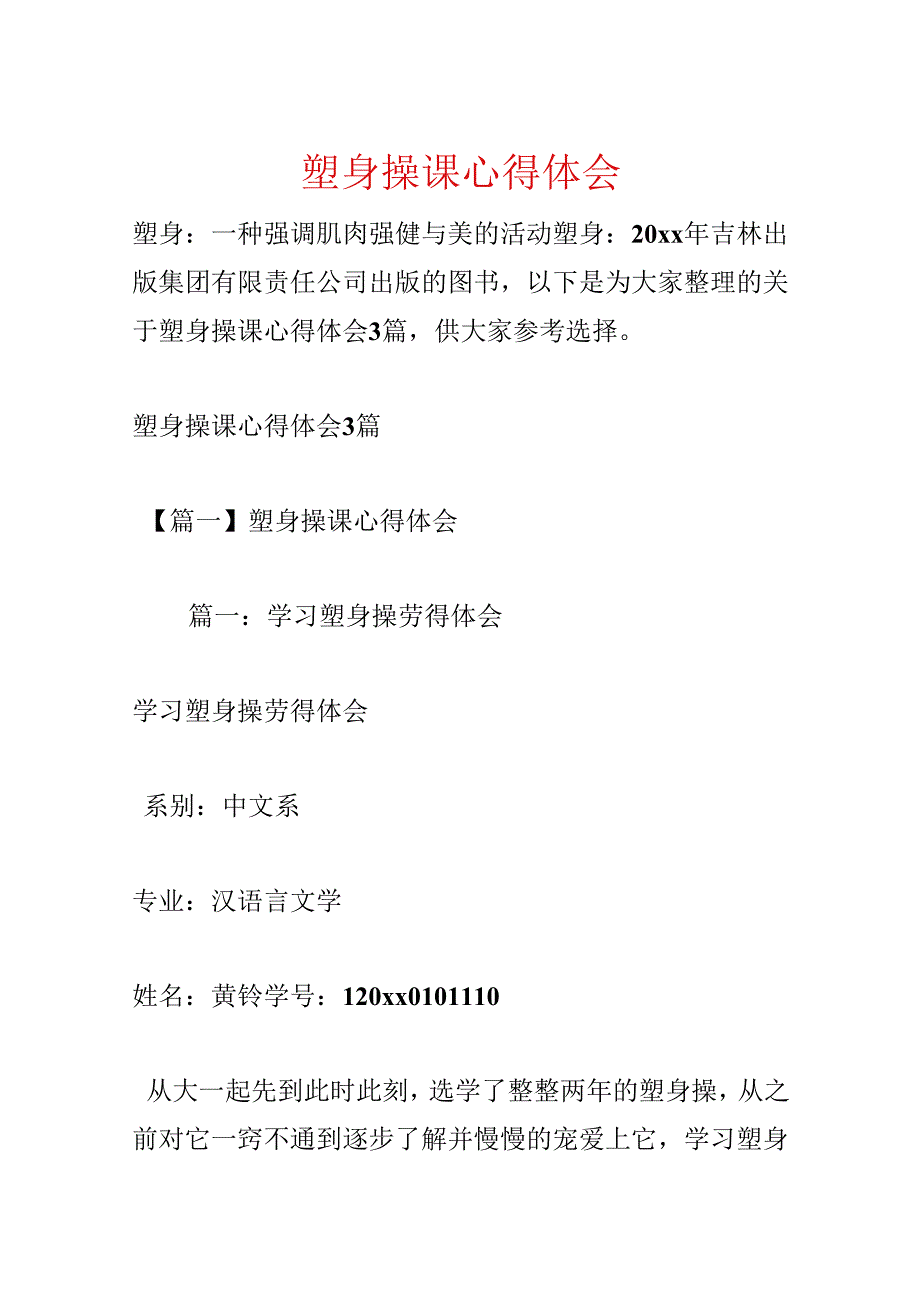 塑身操课心得体会

塑身：一种强调肌肉强健与美的活动塑身：20xx年吉林出版集团有限责任公司出版的图书，以下是为大家整理的关于塑身操课心得体会3篇，供大家参考选择。

塑身操课心得体会3篇

【篇一】塑身操课心得体会

篇一：学习塑身操劳得体会

学习塑身操劳得体会

系别：中文系

专业：汉语言文学

姓名：黄铃学号：120xx0101110

从大一起先到此时此刻，选学了整整两年的塑身操，从之前对它一窍不通到逐步了解并慢慢的宠爱上它，学习塑身